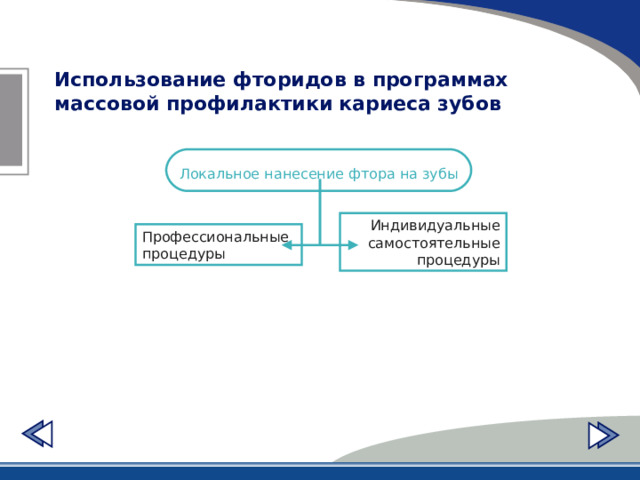 Использование фторидов в программах массовой профилактики кариеса зубов

Локальное нанесение фтора на зубы

Профессиональные процедуры

Индивидуальные самостоятельные процедуры